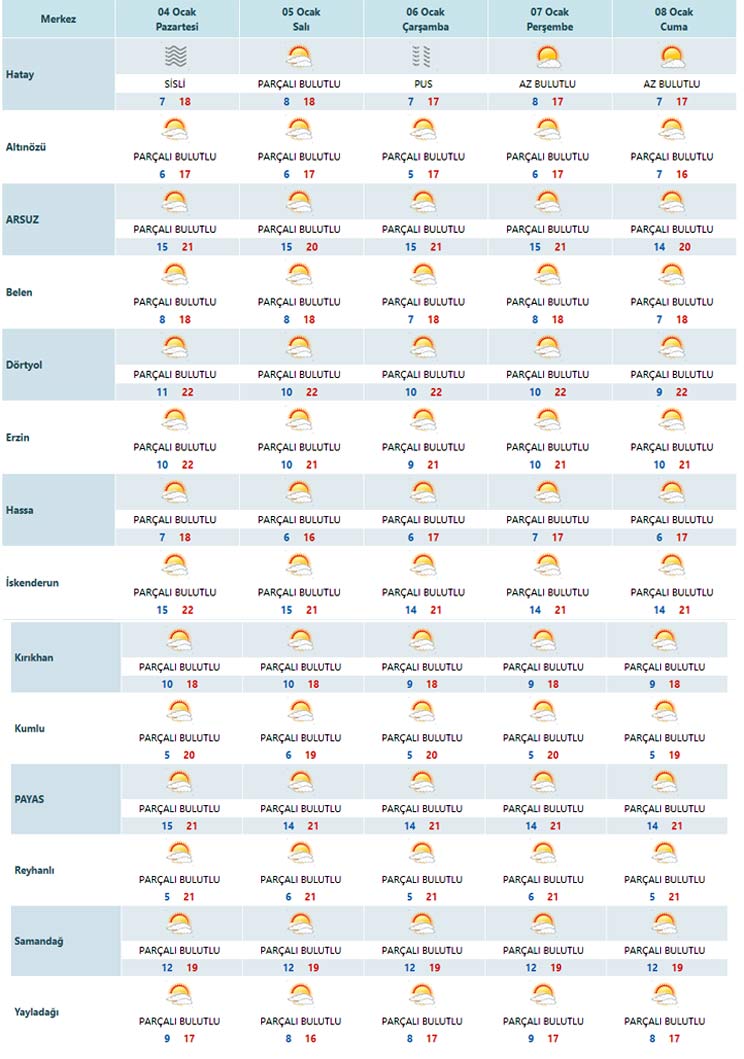 | Merkez | 04 Ocak Pazartesi | 05 Ocak Salı | 06 Ocak Çarşamba | 07 Ocak Perşembe | 08 Ocak Cuma |
|---|---|---|---|---|---|
| Hatay | SİSLİ 7 18 | PARÇALI BULUTLU 8 18 | PUS 7 17 | AZ BULUTLU 8 17 | AZ BULUTLU 7 17 |
| Altınözü | PARÇALI BULUTLU 6 17 | PARÇALI BULUTLU 6 17 | PARÇALI BULUTLU 5 17 | PARÇALI BULUTLU 6 17 | PARÇALI BULUTLU 7 16 |
| ARSUZ | PARÇALI BULUTLU 15 21 | PARÇALI BULUTLU 15 20 | PARÇALI BULUTLU 15 21 | PARÇALI BULUTLU 15 21 | PARÇALI BULUTLU 14 20 |
| Belen | PARÇALI BULUTLU 8 18 | PARÇALI BULUTLU 8 18 | PARÇALI BULUTLU 7 18 | PARÇALI BULUTLU 8 18 | PARÇALI BULUTLU 7 18 |
| Dörtyol | PARÇALI BULUTLU 11 22 | PARÇALI BULUTLU 10 22 | PARÇALI BULUTLU 10 22 | PARÇALI BULUTLU 10 22 | PARÇALI BULUTLU 9 22 |
| Erzin | PARÇALI BULUTLU 10 22 | PARÇALI BULUTLU 10 21 | PARÇALI BULUTLU 9 21 | PARÇALI BULUTLU 10 21 | PARÇALI BULUTLU 10 21 |
| Hassa | PARÇALI BULUTLU 7 18 | PARÇALI BULUTLU 6 16 | PARÇALI BULUTLU 6 17 | PARÇALI BULUTLU 7 17 | PARÇALI BULUTLU 6 17 |
| İskenderun | PARÇALI BULUTLU 15 22 | PARÇALI BULUTLU 15 21 | PARÇALI BULUTLU 14 21 | PARÇALI BULUTLU 14 21 | PARÇALI BULUTLU 14 21 |
| Kırıkhan | PARÇALI BULUTLU 10 18 | PARÇALI BULUTLU 10 18 | PARÇALI BULUTLU 9 18 | PARÇALI BULUTLU 9 18 | PARÇALI BULUTLU 9 18 |
| Kumlu | PARÇALI BULUTLU 5 20 | PARÇALI BULUTLU 6 19 | PARÇALI BULUTLU 5 20 | PARÇALI BULUTLU 5 20 | PARÇALI BULUTLU 5 19 |
| PAYAS | PARÇALI BULUTLU 15 21 | PARÇALI BULUTLU 14 21 | PARÇALI BULUTLU 14 21 | PARÇALI BULUTLU 14 21 | PARÇALI BULUTLU 14 21 |
| Reyhanlı | PARÇALI BULUTLU 5 21 | PARÇALI BULUTLU 6 21 | PARÇALI BULUTLU 5 21 | PARÇALI BULUTLU 6 21 | PARÇALI BULUTLU 5 21 |
| Samandağ | PARÇALI BULUTLU 12 19 | PARÇALI BULUTLU 12 19 | PARÇALI BULUTLU 12 19 | PARÇALI BULUTLU 12 19 | PARÇALI BULUTLU 12 19 |
| Yayladağı | PARÇALI BULUTLU 9 17 | PARÇALI BULUTLU 8 16 | PARÇALI BULUTLU 8 17 | PARÇALI BULUTLU 9 17 | PARÇALI BULUTLU 8 17 |